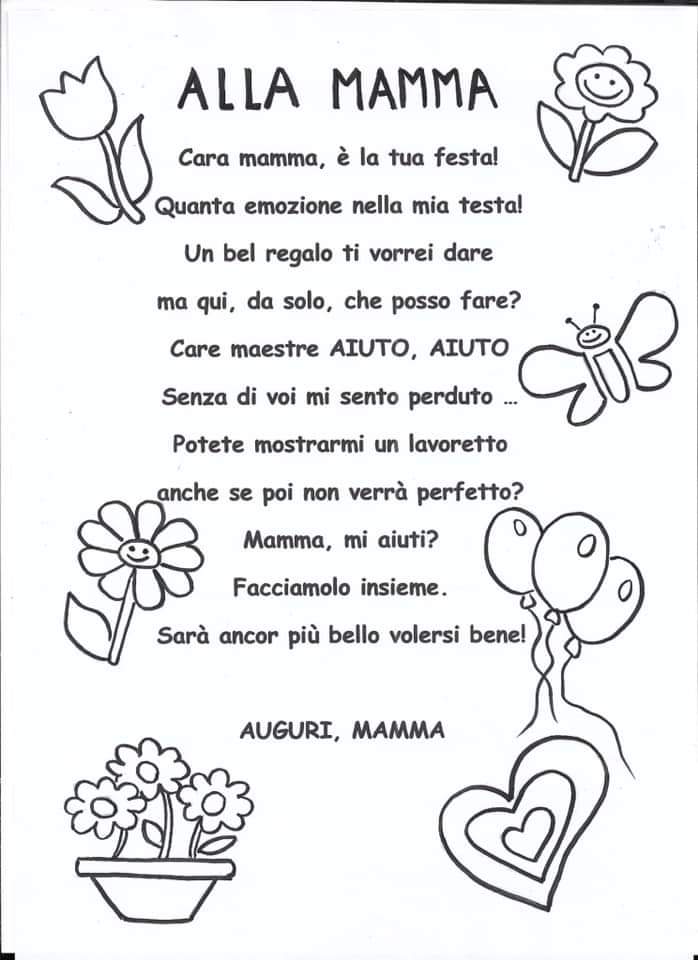 ALLA MAMMA

Cara mamma, è la tua festa!
Quanta emozione nella mia testa!
Un bel regalo ti vorrei dare
ma qui, da solo, che posso fare?
Care maestre AIUTO, AIUTO
Senza di voi mi sento perduto ...
Potete mostrarmi un lavoretto
anche se poi non verrà perfetto?
Mamma, mi aiuti?
Facciamolo insieme.
Sarà ancor più bello volersi bene!

AUGURI, MAMMA